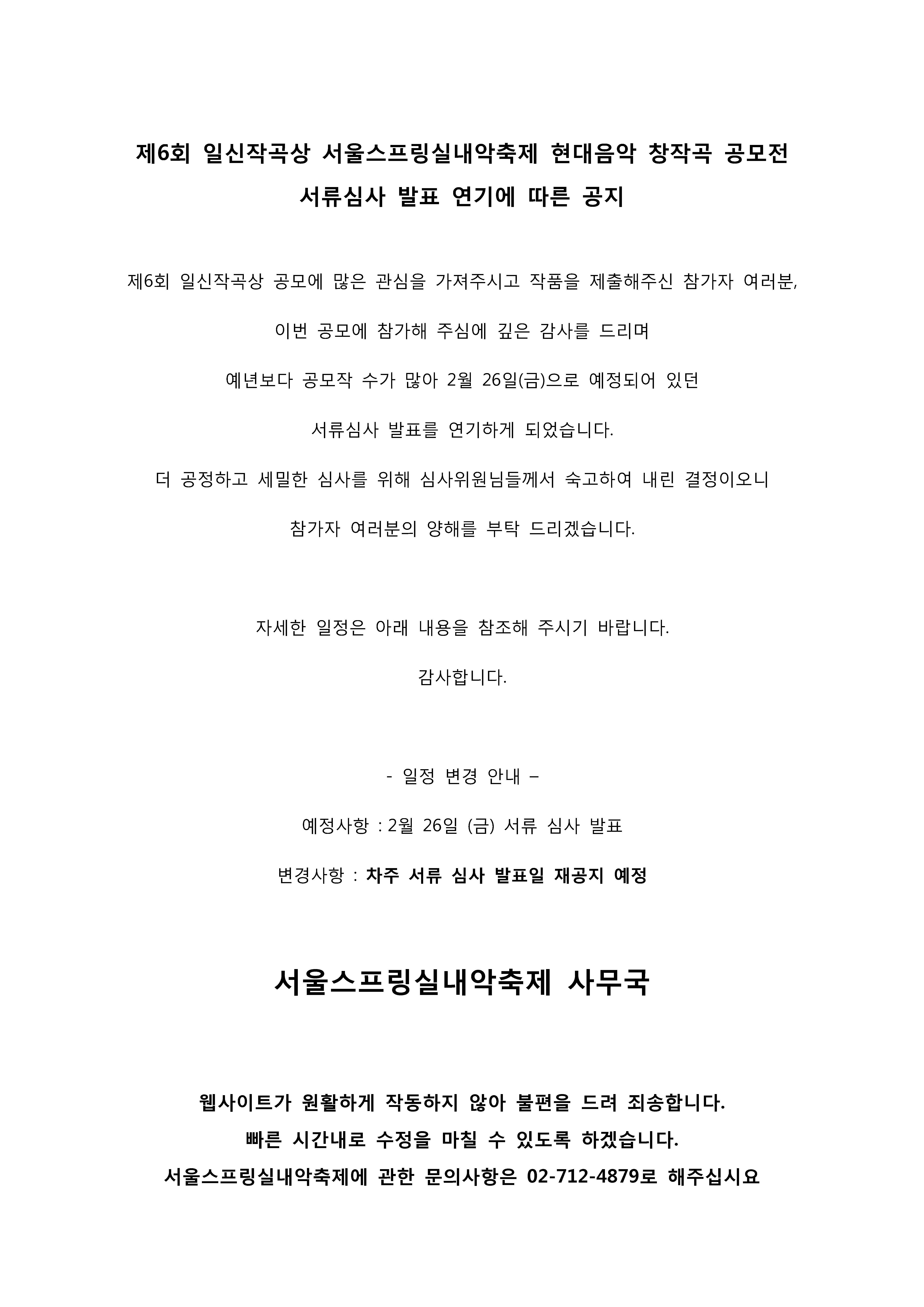 제6회 일신작곡상 서울스프링실내악축제 현대음악 창작곡 공모전
서류심사 발표 연기에 따른 공지

제6회 일신작곡상 공모에 많은 관심을 가져주시고 작품을 제출해주신 참가자 여러분,

이번 공모에 참가해 주심에 깊은 감사를 드리며

예년보다 공모작 수가 많아 2월 26일(금)으로 예정되어 있던

서류심사 발표를 연기하게 되었습니다.

더 공정하고 세밀한 심사를 위해 심사위원님들께서 숙고하여 내린 결정이오니

참가자 여러분의 양해를 부탁 드리겠습니다.

자세한 일정은 아래 내용을 참조해 주시기 바랍니다.

감사합니다.

- 일정 변경 안내 –

예정사항 : 2월 26일 (금) 서류 심사 발표

변경사항 : 차주 서류 심사 발표일 재공지 예정

서울스프링실내악축제 사무국

웹사이트가 원활하게 작동하지 않아 불편을 드려 죄송합니다.
빠른 시간내로 수정을 마칠 수 있도록 하겠습니다.
서울스프링실내악축제에 관한 문의사항은 02-712-4879로 해주십시요